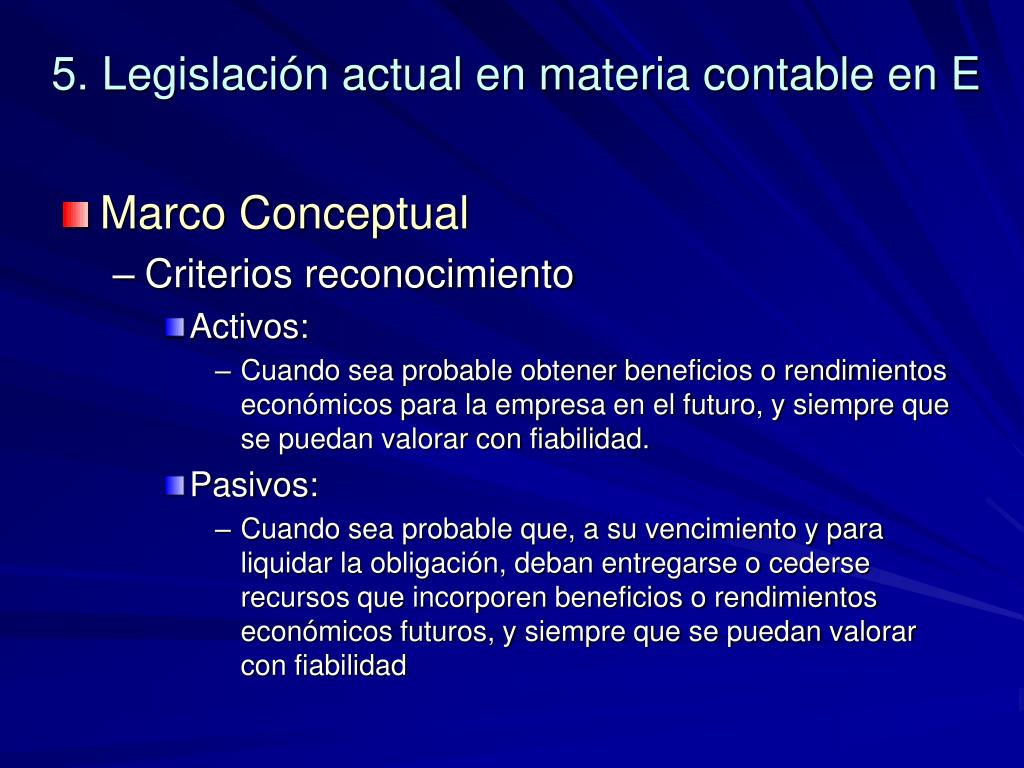 5. Legislación actual en materia contable en E

Marco Conceptual

– Criterios reconocimiento

Activos:

– Cuando sea probable obtener beneficios o rendimientos económicos para la empresa en el futuro, y siempre que se puedan valorar con fiabilidad.

Pasivos:

– Cuando sea probable que, a su vencimiento y para liquidar la obligación, deban entregarse o cederse recursos que incorporen beneficios o rendimientos económicos futuros, y siempre que se puedan valorar con fiabilidad